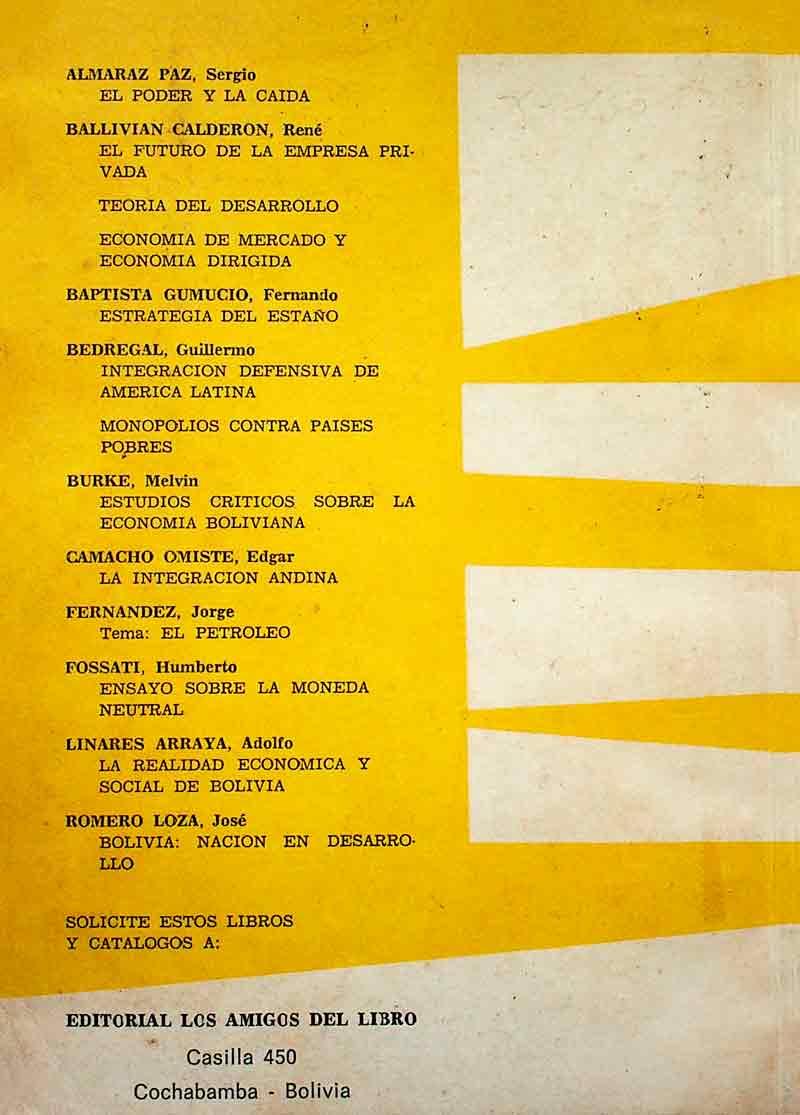 ALMARAZ PAZ, Sergio
EL PODER Y LA CAIDA

BALLIVIAN CALDERON, René
EL FUTURO DE LA EMPRESA PRIVADA

TEORIA DEL DESARROLLO

ECONOMIA DE MERCADO Y ECONOMIA DIRIGIDA

BAPTISTA GUMUCIO, Fernando
ESTRATEGIA DEL ESTAÑO

BEDREGAL, Guillermo
INTEGRACION DEFENSIVA DE AMERICA LATINA

MONOPOLIOS CONTRA PAISES POBRES

BURKE, Melvin
ESTUDIOS CRITICOS SOBRE LA ECONOMIA BOLIVIANA

CAMACHO OMISTE, Edgar
LA INTEGRACION ANDINA

FERNANDEZ, Jorge
Tema: EL PETROLEO

FOSSATI, Humberto
ENSAYO SOBRE LA MONEDA NEUTRAL

LINARES ARRAYA, Adolfo
LA REALIDAD ECONOMICA Y SOCIAL DE BOLIVIA

ROMERO LOZA, José
BOLIVIA: NACION EN DESARROLLO

SOLICITE ESTOS LIBROS
Y CATALOGOS A:

EDITORIAL LOS AMIGOS DEL LIBRO
Casilla 450
Cochabamba - Bolivia